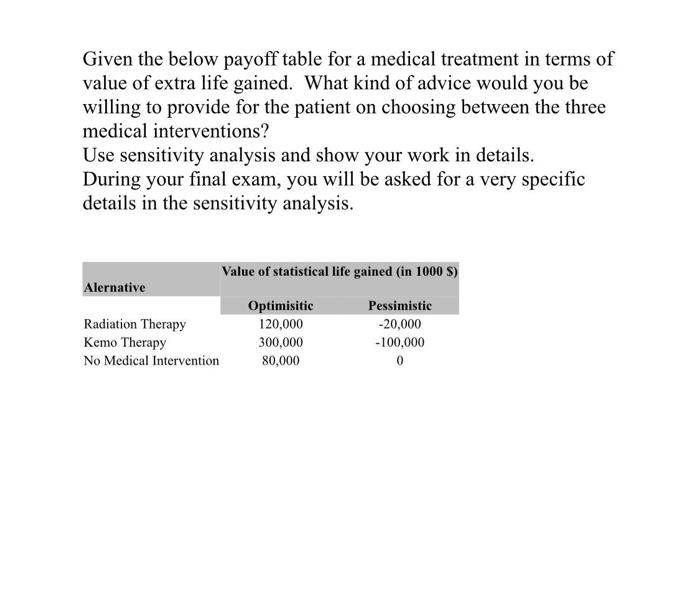 Given the below payoff table for a medical treatment in terms of value of extra life gained. What kind of advice would you be willing to provide for the patient on choosing between the three medical interventions?
Use sensitivity analysis and show your work in details.
During your final exam, you will be asked for a very specific details in the sensitivity analysis.

| Alernative | Value of statistical life gained (in 1000 $) | |
|---|---|---|
| | Optimisitic | Pessimistic |
| Radiation Therapy | 120,000 | -20,000 |
| Kemo Therapy | 300,000 | -100,000 |
| No Medical Intervention | 80,000 | 0 |